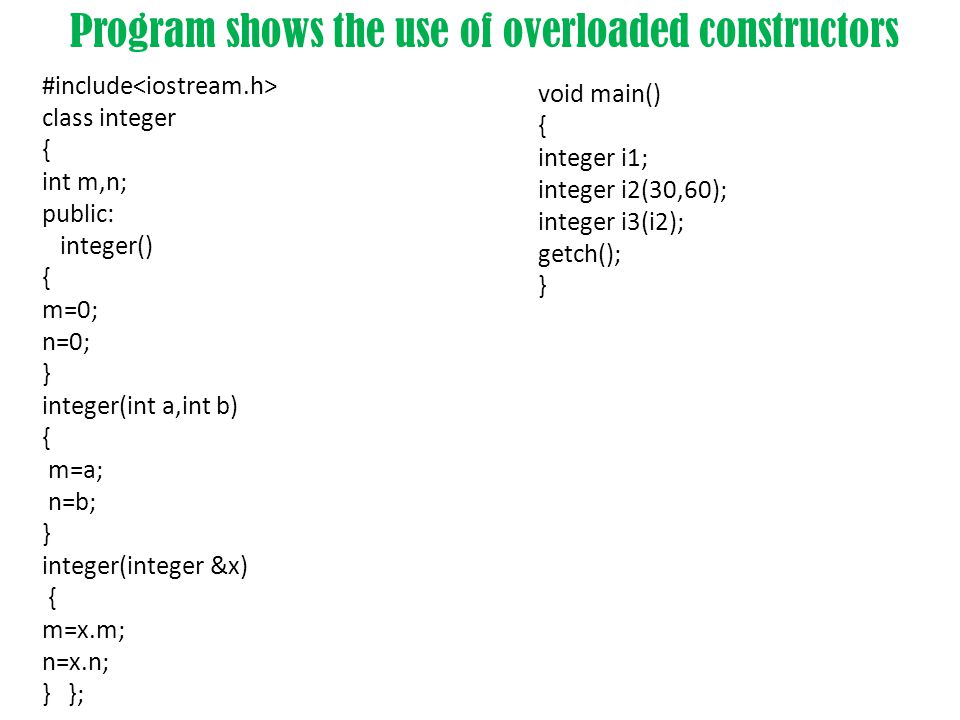 Program shows the use of overloaded constructors

#include<iostream.h>
class integer
{
int m,n;
public:
integer()
{
m=0;
n=0;
}
integer(int a,int b)
{
m=a;
n=b;
}
integer(integer &x)
{
m=x.m;
n=x.n;
} };

void main()
{
integer i1;
integer i2(30,60);
integer i3(i2);
getch();
}